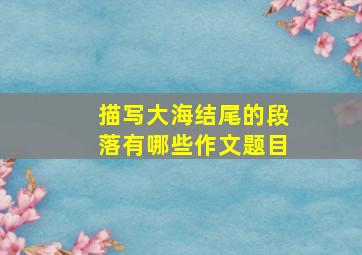 描写大海结尾的段落有哪些作文题目